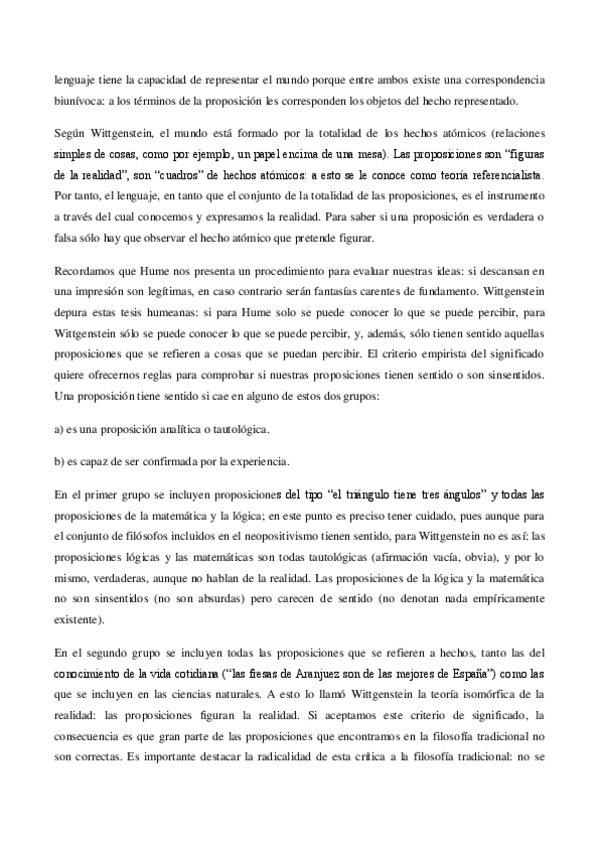 lenguaje tiene la capacidad de representar el mundo porque entre ambos existe una correspondencia biunívoca: a los términos de la proposición les corresponden los objetos del hecho representado.

Según Wittgenstein, el mundo está formado por la totalidad de los hechos atómicos (relaciones simples de cosas, como por ejemplo, un papel encima de una mesa). Las proposiciones son "figuras de la realidad", son "cuadros" de hechos atómicos: a esto se le conoce como teoría referencialista. Por tanto, el lenguaje, en tanto que el conjunto de la totalidad de las proposiciones, es el instrumento a través del cual conocemos y expresamos la realidad. Para saber si una proposición es verdadera o falsa sólo hay que observar el hecho atómico que pretende figurar.

Recordamos que Hume nos presenta un procedimiento para evaluar nuestras ideas: si descansan en una impresión son legítimas, en caso contrario serán fantasías carentes de fundamento. Wittgenstein depura estas tesis humeanas: si para Hume solo se puede conocer lo que se puede percibir, para Wittgenstein sólo se puede conocer lo que se puede percibir, y, además, sólo tienen sentido aquellas proposiciones que se refieren a cosas que se puedan percibir. El criterio empirista del significado quiere ofrecernos reglas para comprobar si nuestras proposiciones tienen sentido o son sinsentidos. Una proposición tiene sentido si cae en alguno de estos dos grupos:

a) es una proposición analítica o tautológica.

b) es capaz de ser confirmada por la experiencia.

En el primer grupo se incluyen proposiciones del tipo "el triángulo tiene tres ángulos" y todas las proposiciones de la matemática y la lógica; en este punto es preciso tener cuidado, pues aunque para el conjunto de filósofos incluidos en el neopositivismo tienen sentido, para Wittgenstein no es así: las proposiciones lógicas y las matemáticas son todas tautológicas (afirmación vacía, obvia), y por lo mismo, verdaderas, aunque no hablan de la realidad. Las proposiciones de la lógica y la matemática no son sinsentidos (no son absurdas) pero carecen de sentido (no denotan nada empíricamente existente).

En el segundo grupo se incluyen todas las proposiciones que se refieren a hechos, tanto las del conocimiento de la vida cotidiana ("las fiesas de Aranjuez son de las mejores de España") como las que se incluyen en las ciencias naturales. A esto lo llamó Wittgenstein la teoría isomórfica de la realidad: las proposiciones figuran la realidad. Si aceptamos este criterio de significado, la consecuencia es que gran parte de las proposiciones que encontramos en la filosofía tradicional no son correctas. Es importante destacar la radicalidad de esta crítica a la filosofía tradicional: no se